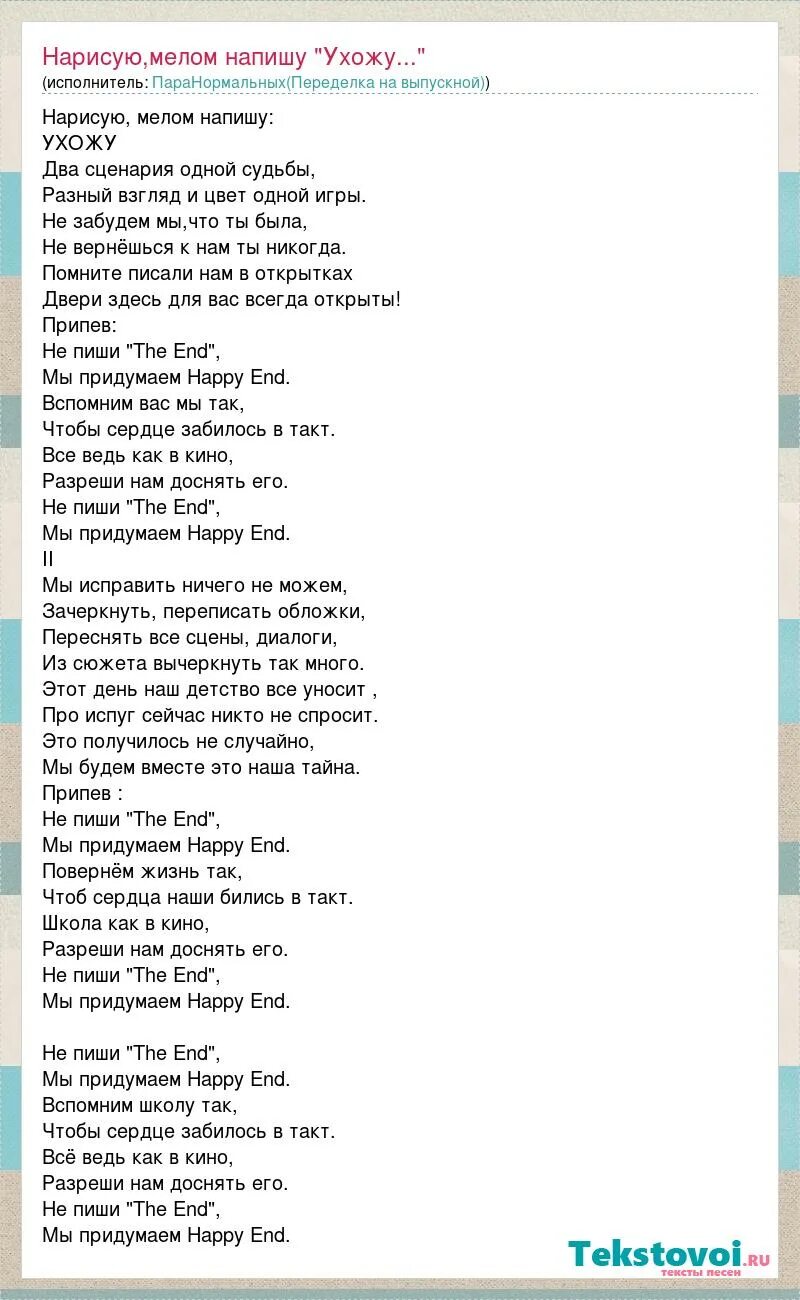 Нарисую,мелом напишу "Ухожу..."
(исполнитель: ПараНормальных(Переделка на выпускной))

Нарисую, мелом напишу:
УХОЖУ
Два сценария одной судьбы,
Разный взгляд и цвет одной игры.
Не забудем мы,что ты была,
Не вернёшься к нам ты никогда.
Помните писали нам в открытках
Двери здесь для вас всегда открыты!
Припев:
Не пиши "The End",
Мы придумаем Happy End.
Вспомним вас мы так,
Чтобы сердце забилось в такт.
Все ведь как в кино,
Разреши нам доснять его.
Не пиши "The End",
Мы придумаем Happy End.
II
Мы исправить ничего не можем,
Зачеркнуть, переписать обложки,
Переснять все сцены, диалоги,
Из сюжета вычеркнуть так много.
Этот день наш детство все уносит ,
Про испуг сейчас никто не спросит.
Это получилось не случайно,
Мы будем вместе это наша тайна.
Припев :
Не пиши "The End",
Мы придумаем Happy End.
Повернём жизнь так,
Чтоб сердца наши бились в такт.
Школа как в кино,
Разреши нам доснять его.
Не пиши "The End",
Мы придумаем Happy End.

Не пиши "The End",
Мы придумаем Happy End.
Вспомним школу так,
Чтобы сердце забилось в такт.
Всё ведь как в кино,
Разреши нам доснять его.
Не пиши "The End",
Мы придумаем Happy End.

Tekstovoi.ru
тексты песен